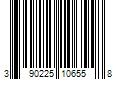 3 90225 10655 8